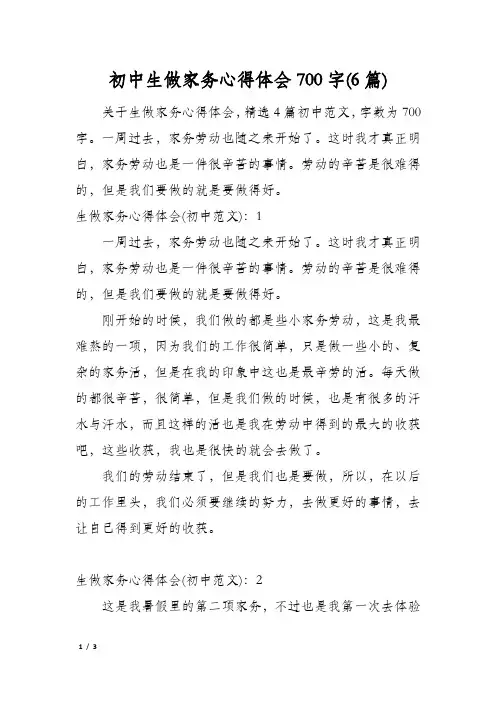 初中生做家务心得体会700字(6篇)

关于生做家务心得体会，精选4篇初中范文，字数为700字。一周过去，家务劳动也随之来开始了。这时我才真正明白，家务劳动也是一件很辛苦的事情。劳动的辛苦是很难得的，但是我们要做的就是要做得好。

生做家务心得体会(初中范文)：1

一周过去，家务劳动也随之来开始了。这时我才真正明白，家务劳动也是一件很辛苦的事情。劳动的辛苦是很难得的，但是我们要做的就是要做得好。

刚开始的时候，我们做的都是些小家务劳动，这是我最难熬的一项，因为我们的工作很简单，只是做一些小的、复杂的家务活，但是在我的印象中这也是最辛劳的活。每天做的都很辛苦，很简单，但是我们做的时候，也是有很多的汗水与汗水，而且这样的活也是我在劳动中得到的最大的收获吧，这些收获，我也是很快的就会去做了。

我们的劳动结束了，但是我们也是要做，所以，在以后的工作里头，我们必须要继续的努力，去做更好的事情，去让自己得到更好的收获。

生做家务心得体会(初中范文)：2

这是我暑假里的第二项家务，不过也是我第一次去体验

1 / 3